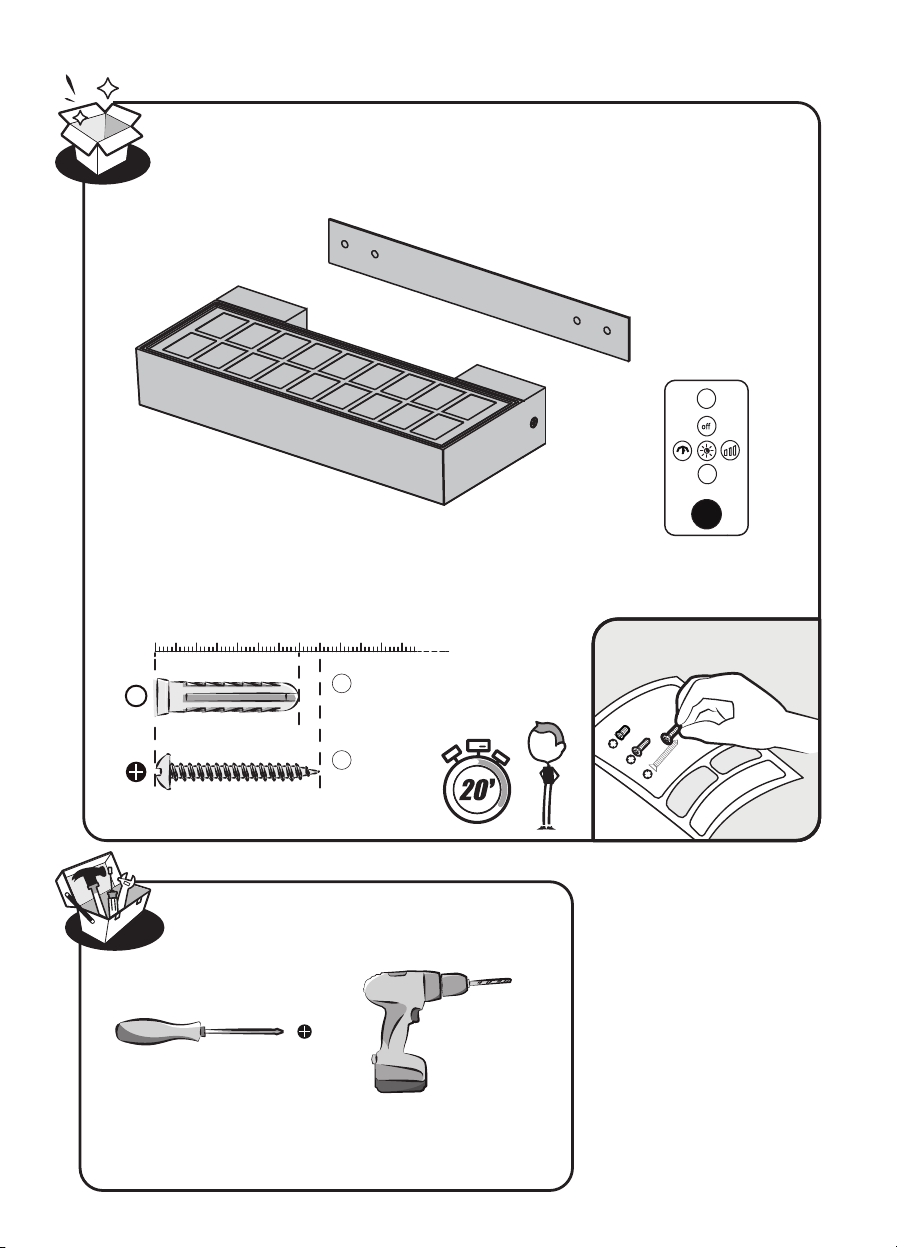 off

20'